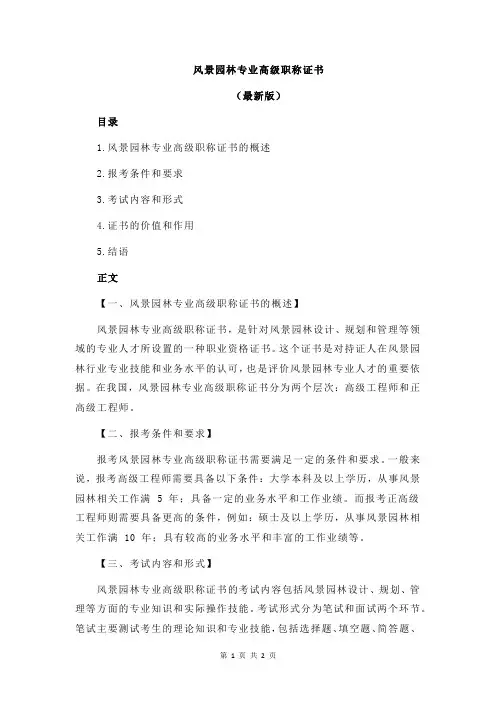 风景园林专业高级职称证书

（最新版）

目录

1.风景园林专业高级职称证书的概述

2.报考条件和要求

3.考试内容和形式

4.证书的价值和作用

5.结语

正文

【一、风景园林专业高级职称证书的概述】

风景园林专业高级职称证书，是针对风景园林设计、规划和管理等领域的专业人才所设置的一种职业资格证书。这个证书是对持证人在风景园林行业专业技能和业务水平的认可，也是评价风景园林专业人才的重要依据。在我国，风景园林专业高级职称证书分为两个层次：高级工程师和正高级工程师。

【二、报考条件和要求】

报考风景园林专业高级职称证书需要满足一定的条件和要求。一般来说，报考高级工程师需要具备以下条件：大学本科及以上学历，从事风景园林相关工作满 5 年；具备一定的业务水平和工作业绩。而报考正高级工程师则需要具备更高的条件，例如：硕士及以上学历，从事风景园林相关工作满 10 年；具有较高的业务水平和丰富的工作业绩等。

【三、考试内容和形式】

风景园林专业高级职称证书的考试内容包括风景园林设计、规划、管理等方面的专业知识和实际操作技能。考试形式分为笔试和面试两个环节。笔试主要测试考生的理论知识和专业技能，包括选择题、填空题、简答题、

第 1 页 共 2 页